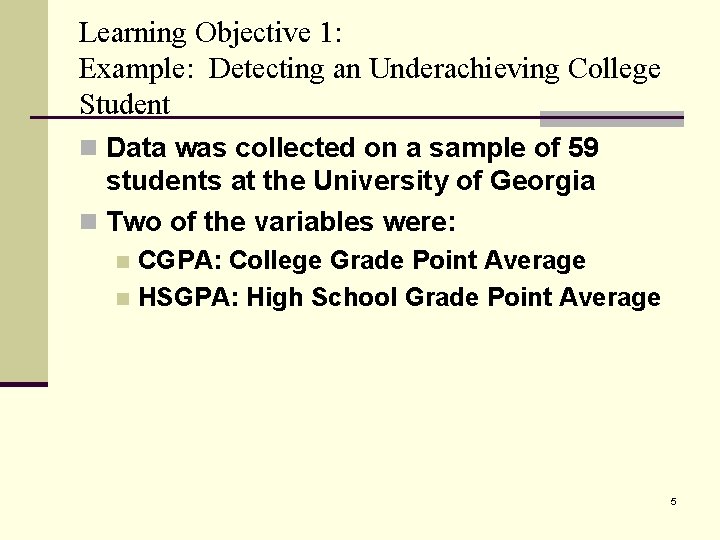 Learning Objective 1:
Example: Detecting an Underachieving College Student

Data was collected on a sample of 59 students at the University of Georgia

Two of the variables were:

CGPA: College Grade Point Average

HSGPA: High School Grade Point Average

5